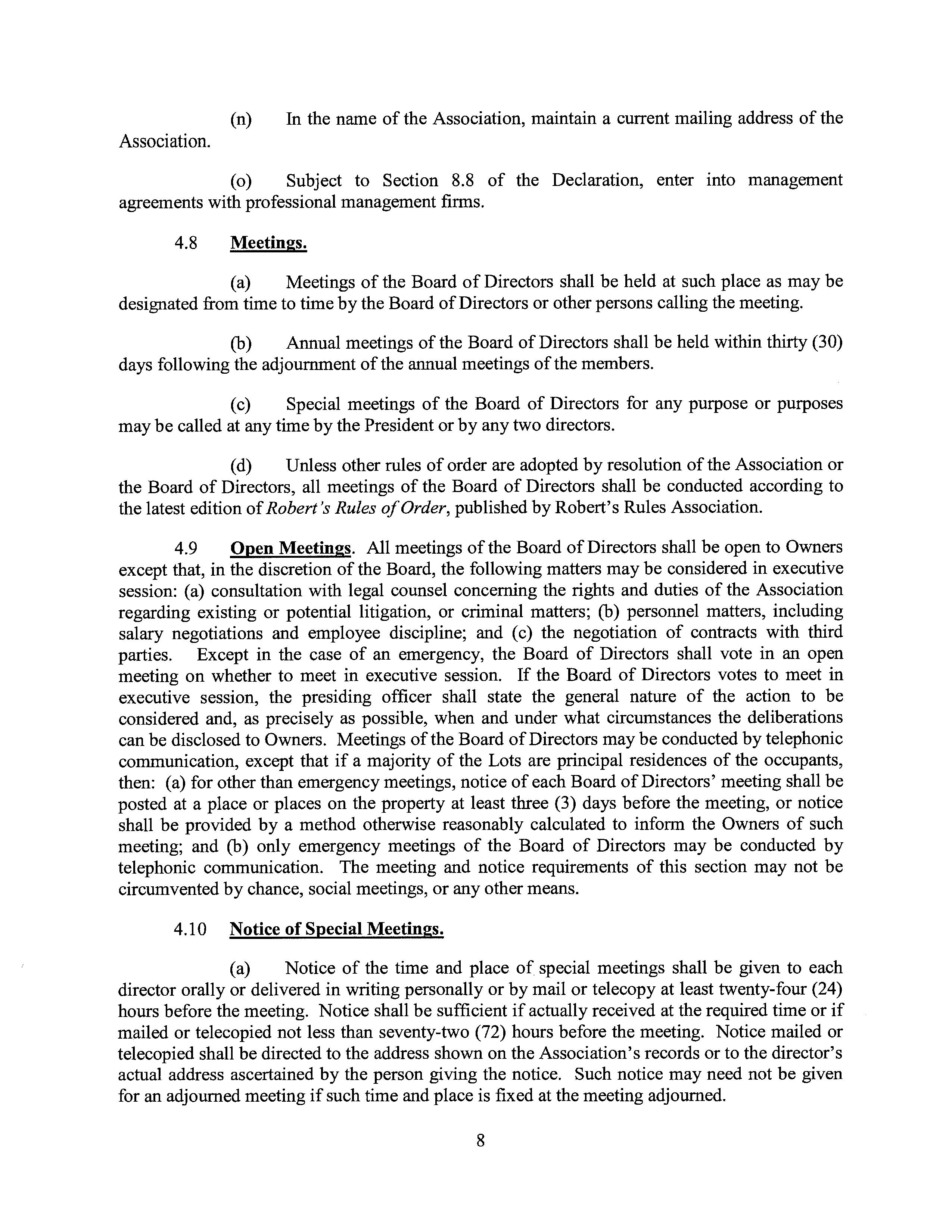 (n) In the name of the Association, maintain a current mailing address of the Association.

(o) Subject to Section 8.8 of the Declaration, enter into management agreements with professional management firms.

4.8 Meetings.

(a) Meetings of the Board of Directors shall be held at such place as may be designated from time to time by the Board of Directors or other persons calling the meeting.

(b) Annual meetings of the Board of Directors shall be held within thirty (30) days following the adjournment of the annual meetings of the members.

(c) Special meetings of the Board of Directors for any purpose or purposes may be called at any time by the President or by any two directors.

(d) Unless other rules of order are adopted by resolution of the Association or the Board of Directors, all meetings of the Board of Directors shall be conducted according to the latest edition of Robert's Rules of Order, published by Robert's Rules Association.

4.9 Open Meetings. All meetings of the Board of Directors shall be open to Owners except that, in the discretion of the Board, the following matters may be considered in executive session: (a) consultation with legal counsel concerning the rights and duties of the Association regarding existing or potential litigation, or criminal matters; (b) personnel matters, including salary negotiations and employee discipline; and (c) the negotiation of contracts with third parties. Except in the case of an emergency, the Board of Directors shall vote in an open meeting on whether to meet in executive session. If the Board of Directors votes to meet in executive session, the presiding officer shall state the general nature of the action to be considered and, as precisely as possible, when and under what circumstances the deliberations can be disclosed to Owners. Meetings of the Board of Directors may be conducted by telephonic communication, except that if a majority of the Lots are principal residences of the occupants, then: (a) for other than emergency meetings, notice of each Board of Directors' meeting shall be posted at a place or places on the property at least three (3) days before the meeting, or notice shall be provided by a method otherwise reasonably calculated to inform the Owners of such meeting; and (b) only emergency meetings of the Board of Directors may be conducted by telephonic communication. The meeting and notice requirements of this section may not be circumvented by chance, social meetings, or any other means.

4.10 Notice of Special Meetings.

(a) Notice of the time and place of special meetings shall be given to each director orally or delivered in writing personally or by mail or telecopy at least twenty-four (24) hours before the meeting. Notice shall be sufficient if actually received at the required time or if mailed or telecopied not less than seventy-two (72) hours before the meeting. Notice mailed or telecopied shall be directed to the address shown on the Association's records or to the director's actual address ascertained by the person giving the notice. Such notice may need not be given for an adjourned meeting if such time and place is fixed at the meeting adjourned.

8